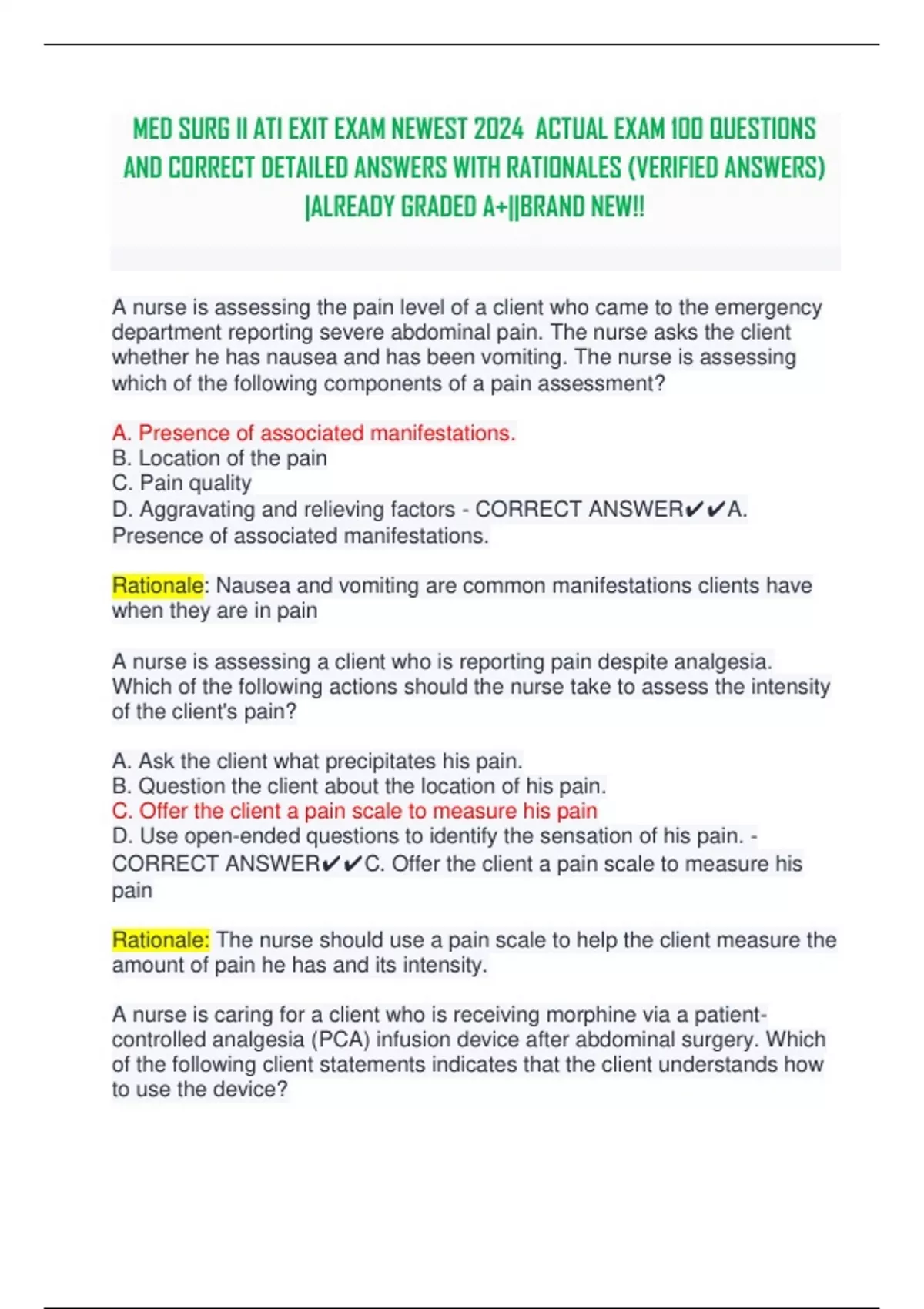 MED SURG II ATI EXIT EXAM NEWEST 2024 ACTUAL EXAM 100 QUESTIONS AND CORRECT DETAILED ANSWERS WITH RATIONALES (VERIFIED ANSWERS) |ALREADY GRADED A+||BRAND NEW!!

A nurse is assessing the pain level of a client who came to the emergency department reporting severe abdominal pain. The nurse asks the client whether he has nausea and has been vomiting. The nurse is assessing which of the following components of a pain assessment?

A. Presence of associated manifestations.
B. Location of the pain
C. Pain quality
D. Aggravating and relieving factors - CORRECT ANSWER✔✔A. Presence of associated manifestations.

Rationale: Nausea and vomiting are common manifestations clients have when they are in pain

A nurse is assessing a client who is reporting pain despite analgesia. Which of the following actions should the nurse take to assess the intensity of the client's pain?

A. Ask the client what precipitates his pain.
B. Question the client about the location of his pain.
C. Offer the client a pain scale to measure his pain
D. Use open-ended questions to identify the sensation of his pain. - CORRECT ANSWER✔✔C. Offer the client a pain scale to measure his pain

Rationale: The nurse should use a pain scale to help the client measure the amount of pain he has and its intensity.

A nurse is caring for a client who is receiving morphine via a patient-controlled analgesia (PCA) infusion device after abdominal surgery. Which of the following client statements indicates that the client understands how to use the device?